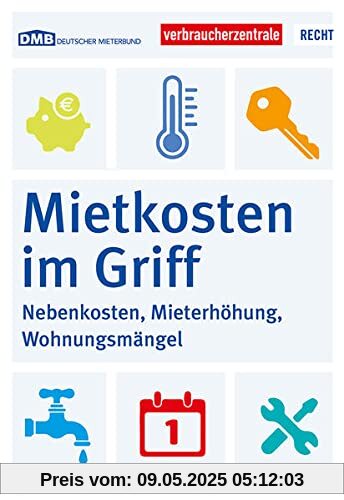 DMB DEUTSCHER MIETERBUND

verbraucherzentrale

RECHT

€

Mietkosten im Griff

Nebenkosten, Mieterhöhung, Wohnungsmängel

1

Preis vom: 09.05.2025 05:12:03